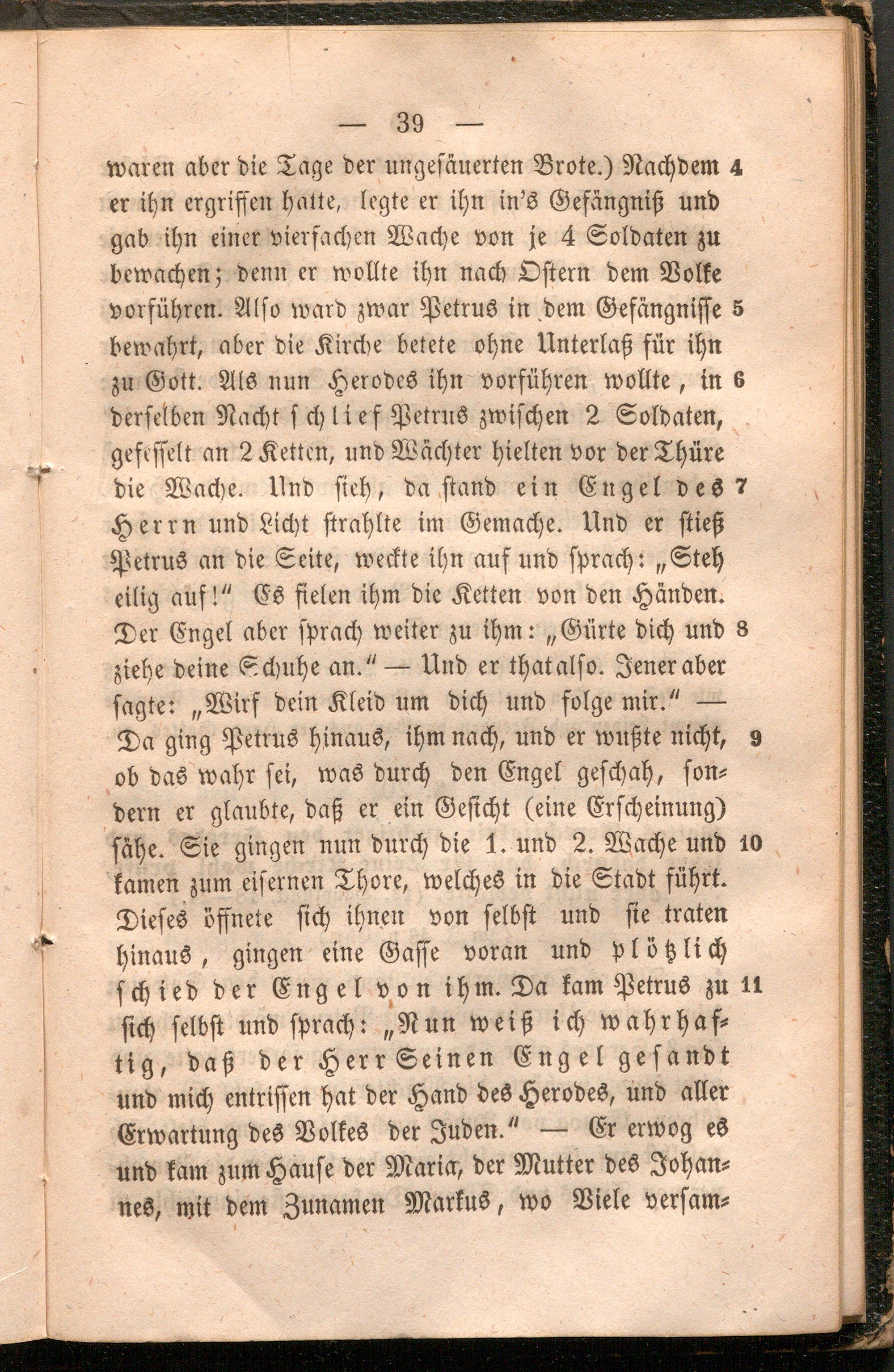 — 39 —

waren aber die Tage der ungesäuerten Brote.) Nachdem 4 er ihn ergriffen hatte, legte er ihn in's Gefängniß und gab ihn einer vierfachen Wache von je 4 Soldaten zu bewachen; denn er wollte ihn nach Ostern dem Volke vorführen. Also ward zwar Petrus in dem Gefängnisse 5 bewahrt, aber die Kirche betete ohne Unterlaß für ihn zu Gott. Als nun Herodes ihn vorführen wollte, in 6 derselben Nacht schlief Petrus zwischen 2 Soldaten, gefesselt an 2 Ketten, und Wächter hielten vor der Thüre die Wache. Und sieh, da stand ein Engel des 7 Herrn und Licht strahlte im Gemache. Und er stieß Petrus an die Seite, weckte ihn auf und sprach: „Steh eilig auf!" Es fielen ihm die Ketten von den Händen. Der Engel aber sprach weiter zu ihm: „Gürte dich und 8 ziehe deine Schuhe an." — Und er that also. Jener aber sagte: „Wirf dein Kleid um dich und folge mir." — Da ging Petrus hinaus, ihm nach, und er wußte nicht, 9 ob das wahr sei, was durch den Engel geschah, sondern er glaubte, daß er ein Gesicht (eine Erscheinung) sähe. Sie gingen nun durch die 1. und 2. Wache und 10 kamen zum eisernen Thore, welches in die Stadt führt. Dieses öffnete sich ihnen von selbst und sie traten hinaus, gingen eine Gasse voran und plötzlich schied der Engel von ihm. Da kam Petrus zu 11 sich selbst und sprach: „Nun weiß ich wahrhaftig, daß der Herr Seinen Engel gesandt und mich entrissen hat der Hand des Herodes, und aller Erwartung des Volkes der Juden." — Er erwog es und kam zum Hause der Maria, der Mutter des Johannes, mit dem Zunamen Markus, wo Viele versam-